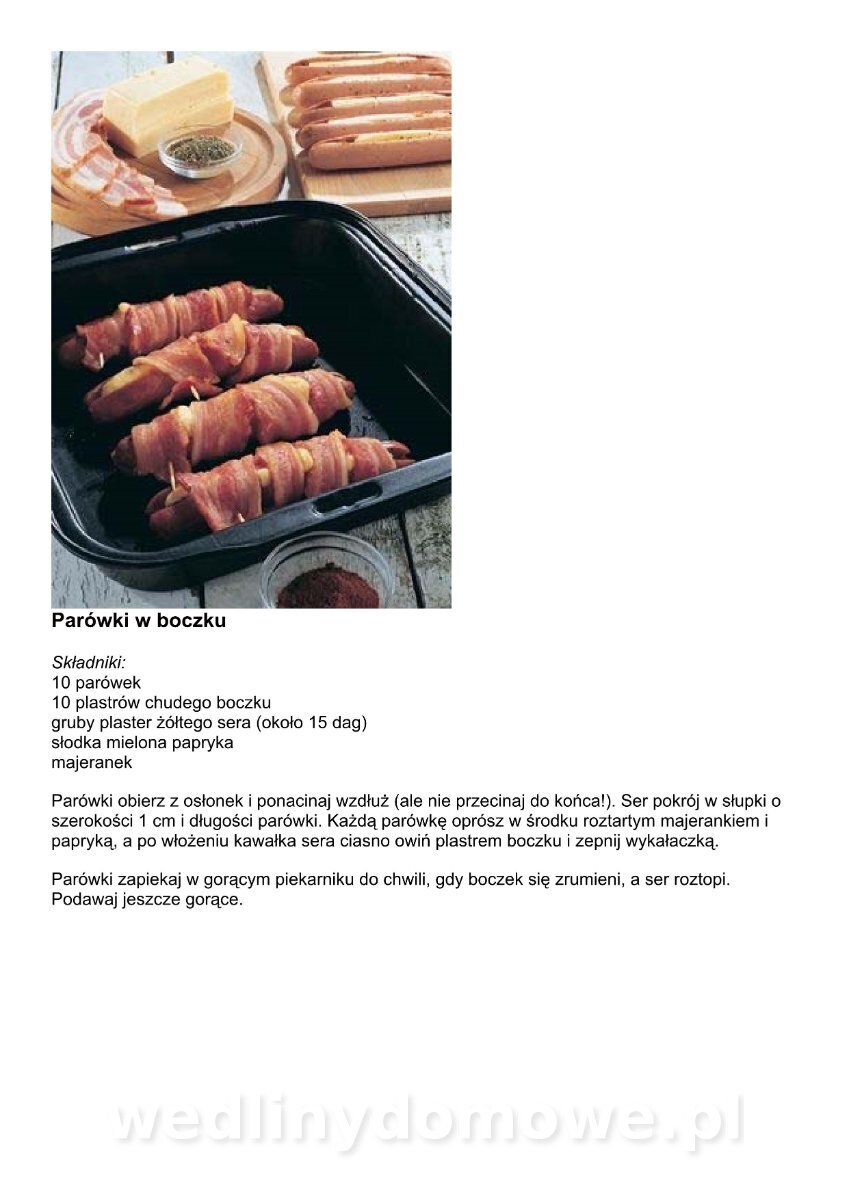 Parówki w boczku

Składniki:
10 parówek
10 plastrów chudego boczku
gruby plaster żółtego sera (około 15 dag)
słodka mielona papryka
majeranek

Parówki obierz z osłonek i ponacinaj wzdłuż (ale nie przecinaj do końca!). Ser pokrój w słupki o szerokości 1 cm i długości parówki. Każdą parówkę oprósz w środku roztartym majerankiem i papryką, a po włożeniu kawałka sera ciasno owiń plastrem boczku i zepnij wykałaczką.

Parówki zapiekaj w gorącym piekarniku do chwili, gdy boczek się zrumieni, a ser roztopi. Podawaj jeszcze gorące.

wedlinydomowe.pl